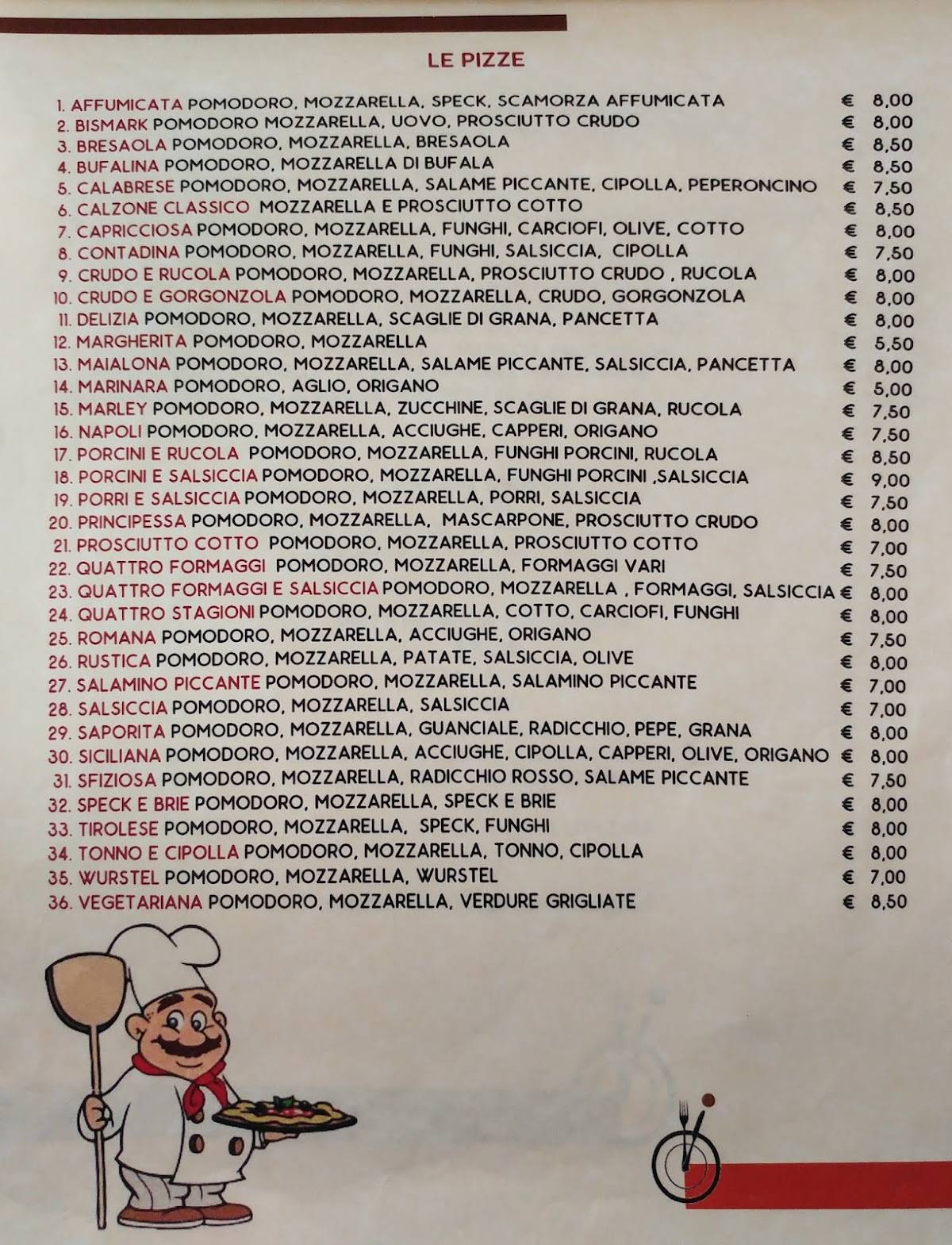 LE PIZZE

1. AFFUMICATA POMODORO, MOZZARELLA, SPECK, SCAMORZA AFFUMICATA € 8,00
2. BISMARK POMODORO MOZZARELLA, UOVO, PROSCIUTTO CRUDO € 8,00
3. BRESAOLA POMODORO, MOZZARELLA, BRESAOLA € 8,50
4. BUFALINA POMODORO, MOZZARELLA DI BUFALA € 8,50
5. CALABRESE POMODORO, MOZZARELLA, SALAME PICCANTE, CIPOLLA, PEPERONCINO € 7,50
6. CALZONE CLASSICO MOZZARELLA E PROSCIUTTO COTTO € 8,50
7. CAPRICCIOSA POMODORO, MOZZARELLA, FUNGHI, CARCIOFI, OLIVE, COTTO € 8,00
8. CONTADINA POMODORO, MOZZARELLA, FUNGHI, SALSICCIA, CIPOLLA € 7,50
9. CRUDO E RUCOLA POMODORO, MOZZARELLA, PROSCIUTTO CRUDO , RUCOLA € 8,00
10. CRUDO E GORGONZOLA POMODORO, MOZZARELLA, CRUDO, GORGONZOLA € 8,00
11. DELIZIA POMODORO, MOZZARELLA, SCAGLIE DI GRANA, PANCETTA € 8,00
12. MARGHERITA POMODORO, MOZZARELLA € 5,50
13. MAIALONA POMODORO, MOZZARELLA, SALAME PICCANTE, SALSICCIA, PANCETTA € 8,00
14. MARINARA POMODORO, AGLIO, ORIGANO € 5,00
15. MARLEY POMODORO, MOZZARELLA, ZUCCHINE, SCAGLIE DI GRANA, RUCOLA € 7,50
16. NAPOLI POMODORO, MOZZARELLA, ACCIUGHE, CAPPERI, ORIGANO € 7,50
17. PORCINI E RUCOLA POMODORO, MOZZARELLA, FUNGHI PORCINI, RUCOLA € 8,50
18. PORCINI E SALSICCIA POMODORO, MOZZARELLA, FUNGHI PORCINI ,SALSICCIA € 9,00
19. PORRI E SALSICCIA POMODORO, MOZZARELLA, PORRI, SALSICCIA € 7,50
20. PRINCIPESSA POMODORO, MOZZARELLA, MASCARPONE, PROSCIUTTO CRUDO € 8,00
21. PROSCIUTTO COTTO POMODORO, MOZZARELLA, PROSCIUTTO COTTO € 7,00
22. QUATTRO FORMAGGI POMODORO, MOZZARELLA, FORMAGGI VARI € 7,50
23. QUATTRO FORMAGGI E SALSICCIA POMODORO, MOZZARELLA , FORMAGGI, SALSICCIA € 8,00
24. QUATTRO STAGIONI POMODORO, MOZZARELLA, COTTO, CARCIOFI, FUNGHI € 8,00
25. ROMANA POMODORO, MOZZARELLA, ACCIUGHE, ORIGANO € 7,50
26. RUSTICA POMODORO, MOZZARELLA, PATATE, SALSICCIA, OLIVE € 8,00
27. SALAMINO PICCANTE POMODORO, MOZZARELLA, SALAMINO PICCANTE € 7,00
28. SALSICCIA POMODORO, MOZZARELLA, SALSICCIA € 7,00
29. SAPORITA POMODORO, MOZZARELLA, GUANCIALE, RADICCHIO, PEPE, GRANA € 8,00
30. SICILIANA POMODORO, MOZZARELLA, ACCIUGHE, CIPOLLA, CAPPERI, OLIVE, ORIGANO € 8,00
31. SFIZIOSA POMODORO, MOZZARELLA, RADICCHIO ROSSO, SALAME PICCANTE € 7,50
32. SPECK E BRIE POMODORO, MOZZARELLA, SPECK E BRIE € 8,00
33. TIROLESE POMODORO, MOZZARELLA, SPECK, FUNGHI € 8,00
34. TONNO E CIPOLLA POMODORO, MOZZARELLA, TONNO, CIPOLLA € 8,00
35. WURSTEL POMODORO, MOZZARELLA, WURSTEL € 7,00
36. VEGETARIANA POMODORO, MOZZARELLA, VERDURE GRIGLIATE € 8,50